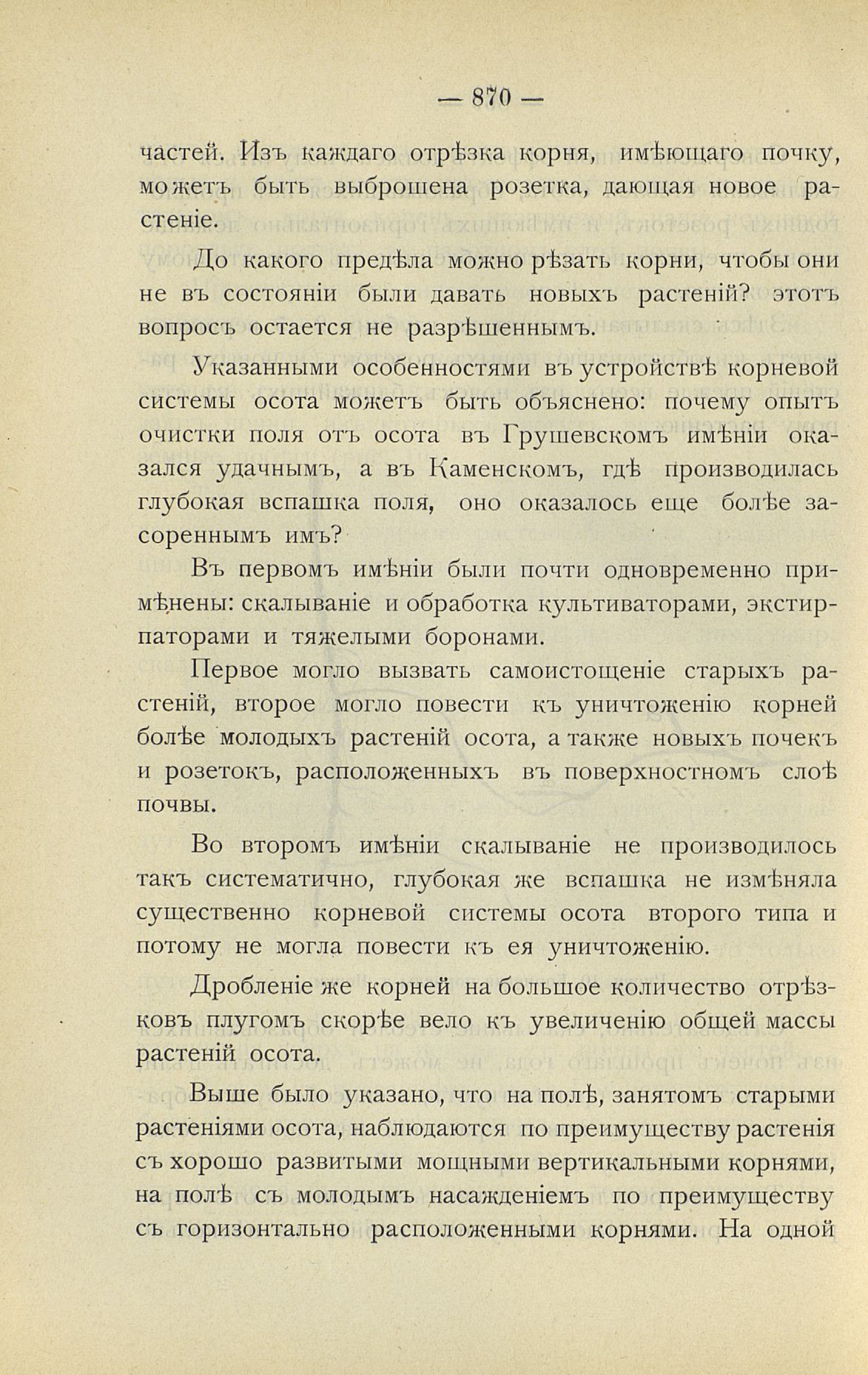 — 870 —

частей. Изъ каждаго отрѣзка корня, имѣющаго почку, можетъ быть выброшена розетка, дающая новое растеніе.

До какого предѣла можно рѣзать корни, чтобы они не въ состояніи были давать новыхъ растеній? этотъ вопросъ остается не разрѣшеннымъ.

Указанными особенностями въ устройствѣ корневой системы осота можетъ быть объяснено: почему опытъ очистки поля отъ осота въ Грушевскомъ имѣніи оказался удачнымъ, а въ Каменскомъ, гдѣ производилась глубокая вспашка поля, оно оказалось еще болѣе засореннымъ имъ?

Въ первомъ имѣніи были почти одновременно примѣнены: скалываніе и обработка культиваторами, экстирпаторами и тяжелыми боронами.

Первое могло вызвать самоистощеніе старыхъ растеній, второе могло повести къ уничтоженію корней болѣе молодыхъ растеній осота, а также новыхъ почекъ и розетокъ, расположенныхъ въ поверхностномъ слоѣ почвы.

Во второмъ имѣніи скалываніе не производилось такъ систематично, глубокая же вспашка не измѣняла существенно корневой системы осота второго типа и потому не могла повести къ ея уничтоженію.

Дробленіе же корней на большое количество отрѣзковъ плугомъ скорѣе вело къ увеличенію общей массы растеній осота.

Выше было указано, что на полѣ, занятомъ старыми растеніями осота, наблюдаются по преимуществу растенія съ хорошо развитыми мощными вертикальными корнями, на полѣ съ молодымъ насажденіемъ по преимуществу съ горизонтально расположенными корнями. На одной